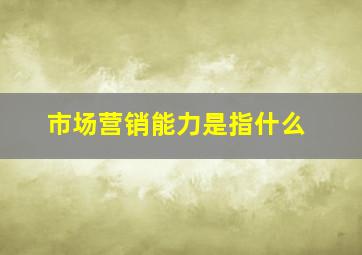 市场营销能力是指什么